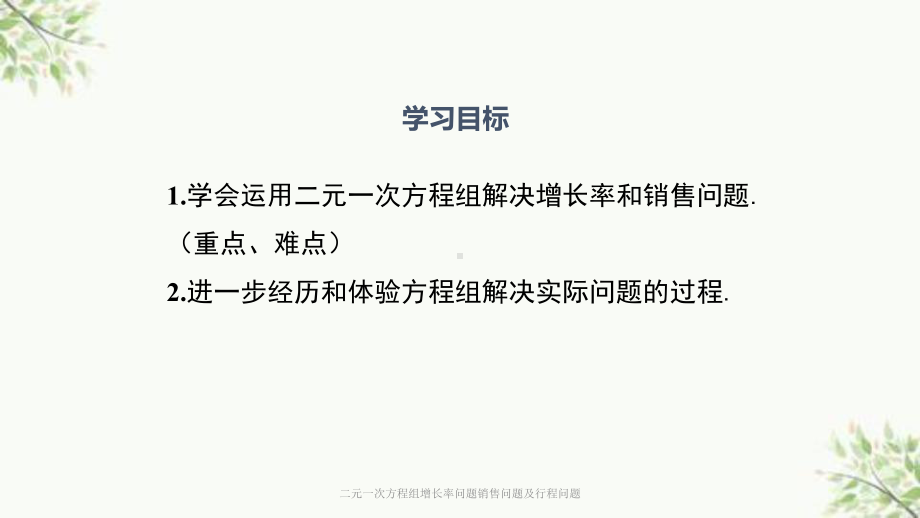 学习目标

1.学会运用二元一次方程组解决增长率和销售问题.（重点、难点）

2.进一步经历和体验方程组解决实际问题的过程.

二元一次方程组增长率问题销售问题及行程问题